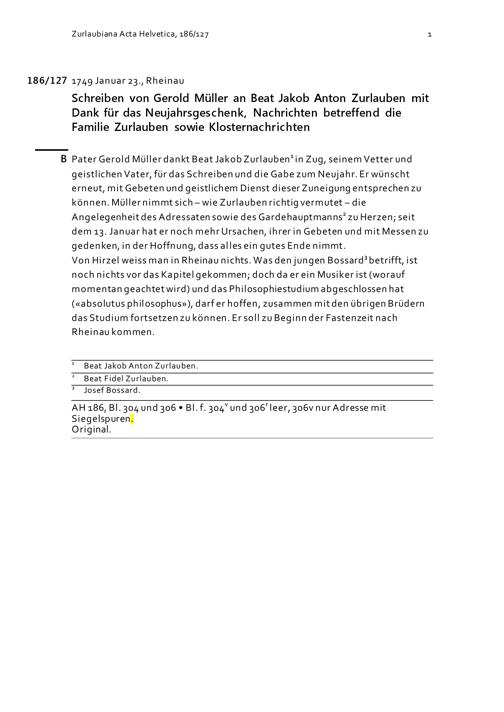 Zurlaubiana Acta Helvetica, 186/127 1

186/127 1749 Januar 23., Rheinau

Schreiben von Gerold Müller an Beat Jakob Anton Zurlauben mit Dank für das Neujahrsgeschenk, Nachrichten betreffend die Familie Zurlauben sowie Klosternachrichten

B Pater Gerold Müller dankt Beat Jakob Zurlauben$^1$ in Zug, seinem Vetter und geistlichen Vater, für das Schreiben und die Gabe zum Neujahr. Er wünscht erneut, mit Gebeten und geistlichem Dienst dieser Zuneigung entsprechen zu können. Müller nimmt sich – wie Zurlauben richtig vermutet – die Angelegenheit des Adressaten sowie des Gardehauptmanns$^2$ zu Herzen; seit dem 13. Januar hat er noch mehr Ursachen, ihrer in Gebeten und mit Messen zu gedenken, in der Hoffnung, dass alles ein gutes Ende nimmt.
Von Hirzel weiss man in Rheinau nichts. Was den jungen Bossard$^3$ betrifft, ist noch nichts vor das Kapitel gekommen; doch da er ein Musiker ist (worauf momentan geachtet wird) und das Philosophiestudium abgeschlossen hat («absolutus philosophus»), darf er hoffen, zusammen mit den übrigen Brüdern das Studium fortsetzen zu können. Er soll zu Beginn der Fastenzeit nach Rheinau kommen.

$^1$ Beat Jakob Anton Zurlauben.
$^2$ Beat Fidel Zurlauben.
$^3$ Josef Bossard.

AH 186, Bl. 304 und 306 • Bl. f. 304$^v$ und 306$^r$ leer, 306v nur Adresse mit Siegelspuren.
Original.